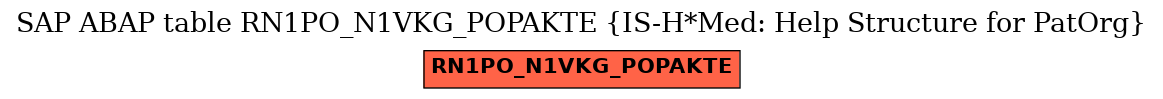 SAP ABAP table RN1PO_N1VKG_POPAKTE {IS-H*Med: Help Structure for PatOrg}

RN1PO_N1VKG_POPAKTE